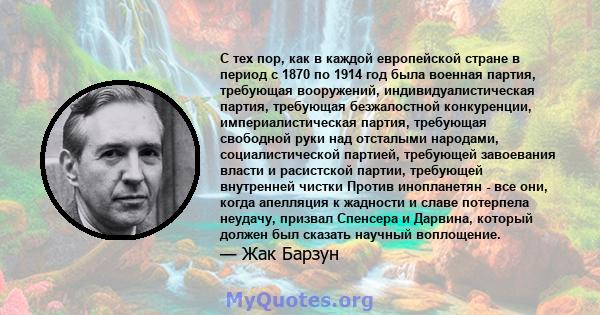 С тех пор, как в каждой европейской стране в период с 1870 по 1914 год была военная партия, требующая вооружений, индивидуалистическая партия, требующая безжалостной конкуренции, империалистическая партия, требующая свободной руки над отсталыми народами, социалистической партией, требующей завоевания власти и расистской партии, требующей внутренней чистки Против инопланетян - все они, когда апелляция к жадности и славе потерпела неудачу, призвал Спенсера и Дарвина, который должен был сказать научный воплощение.

— Жак Барзун

MyQuotes.org